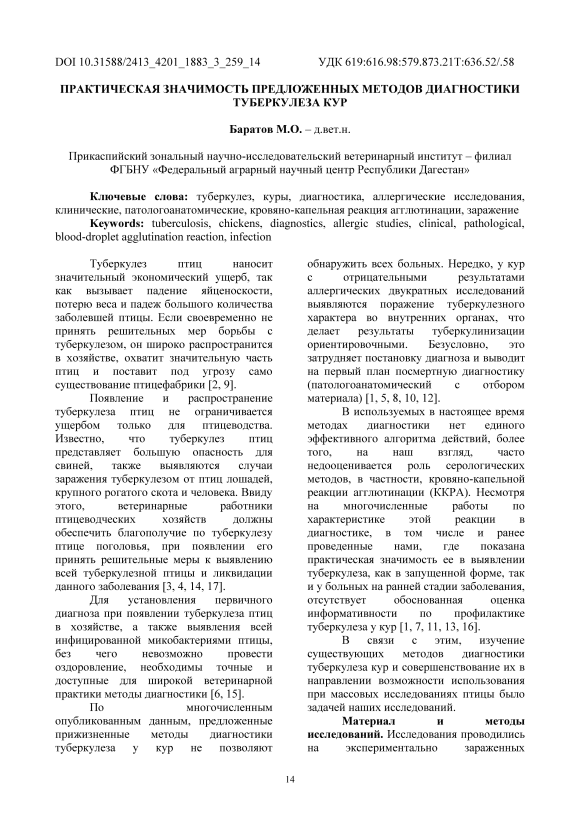 DOI 10.31588/2413_4201_1883_3_259_14 УДК 619:616.98:579.873.21Т:636.52/.58

ПРАКТИЧЕСКАЯ ЗНАЧИМОСТЬ ПРЕДЛОЖЕННЫХ МЕТОДОВ ДИАГНОСТИКИ ТУБЕРКУЛЕЗА КУР

Баратов М.О. – д.вет.н.

Прикаспийский зональный научно-исследовательский ветеринарный институт – филиал ФГБНУ «Федеральный аграрный научный центр Республики Дагестан»

Ключевые слова: туберкулез, куры, диагностика, аллергические исследования, клинические, патологоанатомические, кровяно-капельная реакция агглютинации, заражение

Keywords: tuberculosis, chickens, diagnostics, allergic studies, clinical, pathological, blood-droplet agglutination reaction, infection

Туберкулез птиц наносит значительный экономический ущерб, так как вызывает падение яйценоскости, потерю веса и падеж большого количества заболевшей птицы. Если своевременно не принять решительных мер борьбы с туберкулезом, он широко распространится в хозяйстве, охватит значительную часть птиц и поставит под угрозу само существование птицефабрики [2, 9].

Появление и распространение туберкулеза птиц не ограничивается ущербом только для птицеводства. Известно, что туберкулез птиц представляет большую опасность для свиней, также выявляются случаи заражения туберкулезом от птиц лошадей, крупного рогатого скота и человека. Ввиду этого, ветеринарные работники птицеводческих хозяйств должны обеспечить благополучие по туберкулезу птице поголовья, при появлении его принять решительные меры к выявлению всей туберкулезной птицы и ликвидации данного заболевания [3, 4, 14, 17].

Для установления первичного диагноза при появлении туберкулеза птиц в хозяйстве, а также выявления всей инфицированной микобактериями птицы, без чего невозможно провести оздоровление, необходимы точные и доступные для широкой ветеринарной практики методы диагностики [6, 15].

По многочисленным опубликованным данным, предложенные прижизненные методы диагностики туберкулеза у кур не позволяют обнаружить всех больных. Нередко, у кур с отрицательными результатами аллергических двукратных исследований выявляются поражение туберкулезного характера во внутренних органах, что делает результаты туберкулинизации ориентировочными. Безусловно, это затрудняет постановку диагноза и выводит на первый план посмертную диагностику (патологоанатомический с отбором материала) [1, 5, 8, 10, 12].

В используемых в настоящее время методах диагностики нет единого эффективного алгоритма действий, более того, на наш взгляд, часто недооценивается роль серологических методов, в частности, кровяно-капельной реакции агглютинации (ККРА). Несмотря на многочисленные работы по характеристике этой реакции в диагностике, в том числе и ранее проведенные нами, где показана практическая значимость ее в выявлении туберкулеза, как в запущенной форме, так и у больных на ранней стадии заболевания, отсутствует обоснованная оценка информативности по профилактике туберкулеза у кур [1, 7, 11, 13, 16].

В связи с этим, изучение существующих методов диагностики туберкулеза кур и совершенствование их в направлении возможности использования при массовых исследованиях птицы было задачей наших исследований.

Материал и методы исследований. Исследования проводились на экспериментально зараженных

14